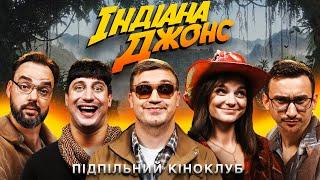 ІНДІАНА ДЖОНС

ПІДПІЛЬНИЙ КІНОКЛУБ